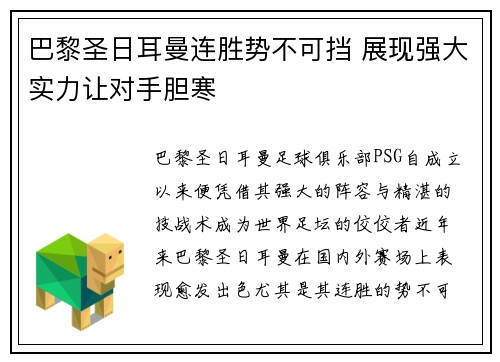 巴黎圣日耳曼连胜势不可挡 展现强大实力让对手胆寒

巴黎圣日耳曼足球俱乐部PSG自成立以来便凭借其强大的阵容与精湛的技战术成为世界足坛的佼佼者近年来巴黎圣日耳曼在国内外赛场上表现愈发出色尤其是其连胜的势不可